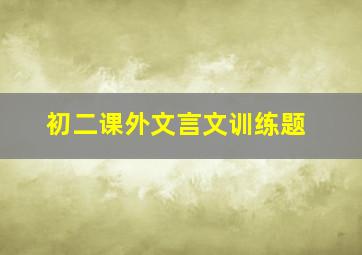 初二课外文言文训练题